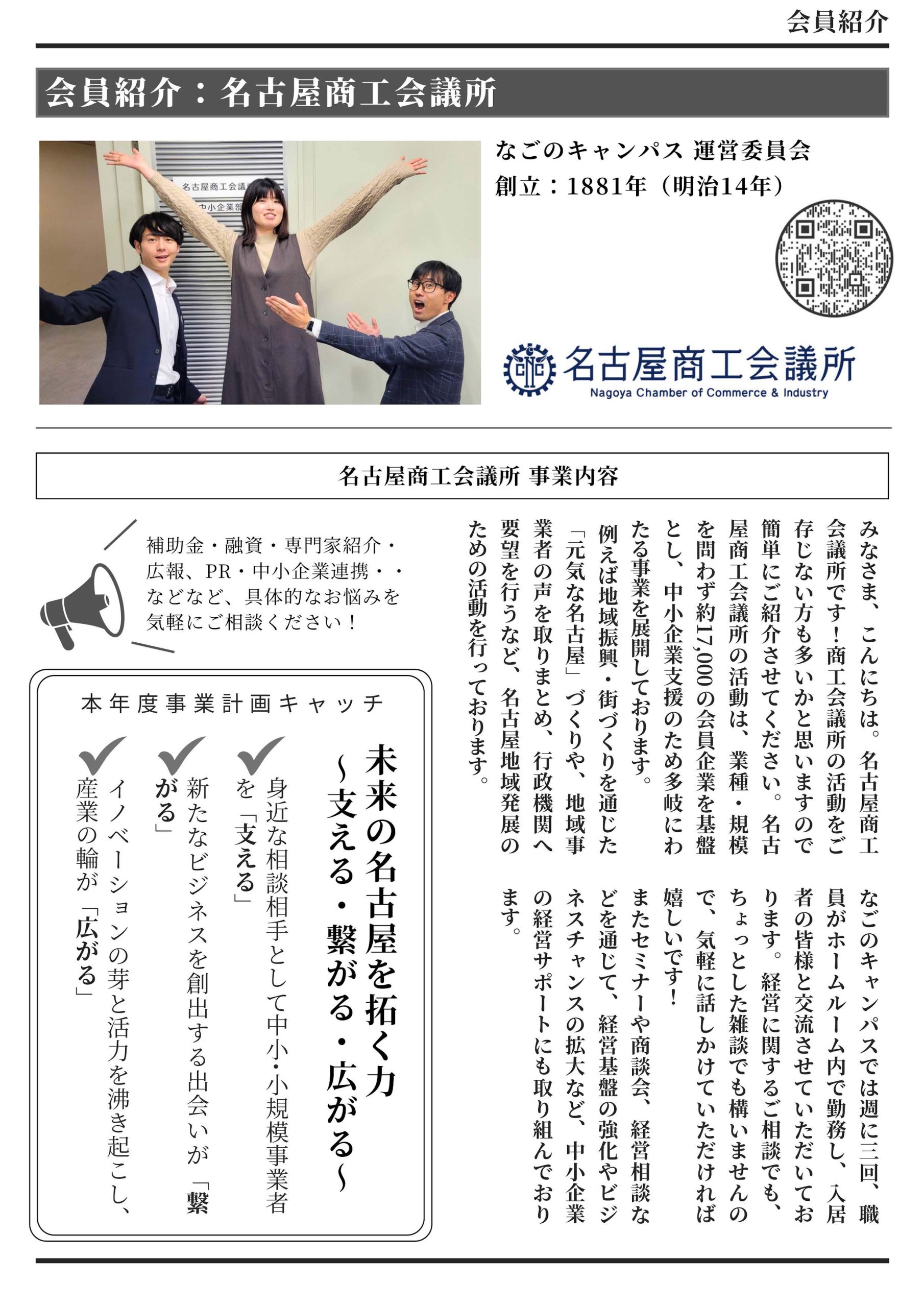 会員紹介

会員紹介：名古屋商工会議所

名古屋商工会議所
中小企業部

なごのキャンパス 運営委員会
創立：1881年（明治14年）

名古屋商工会議所
Nagoya Chamber of Commerce & Industry

名古屋商工会議所 事業内容

みなさま、こんにちは。名古屋商工会議所です！商工会議所の活動をご存じない方も多いかと思いますので簡単にご紹介させてください。名古屋商工会議所の活動は、業種・規模を問わず約17,000の会員企業を基盤とし、中小企業支援のため多岐にわたる事業を展開しております。

例えば地域振興・街づくりを通じた「元気な名古屋」づくりや、地域事業者の声を取りまとめ、行政機関へ要望を行うなど、名古屋地域発展のための活動を行っております。

なごのキャンパスでは週に三回、職員がホームルーム内で勤務し、入居者の皆様と交流させていただいております。経営に関するご相談でも、ちょっとした雑談でも構いませんので、気軽に話しかけていただければ嬉しいです！

またセミナーや商談会、経営相談などを通じて、経営基盤の強化やビジネスチャンスの拡大など、中小企業の経営サポートにも取り組んでおります。

補助金・融資・専門家紹介・広報、PR・中小企業連携・・などなど、具体的なお悩みを気軽にご相談ください！

本年度事業計画キャッチ

未来の名古屋を拓く力
～支える・繋がる・広がる～

身近な相談相手として中小・小規模事業者を「支える」

新たなビジネスを創出する出会いが「繋がる」

イノベーションの芽と活力を沸き起こし、産業の輪が「広がる」